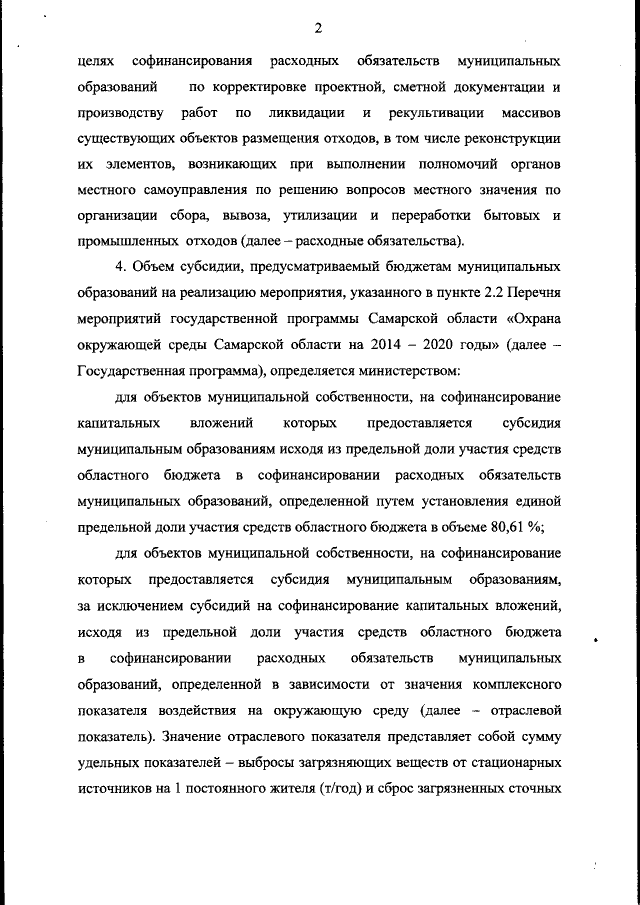 2

целях софинансирования расходных обязательств муниципальных образований по корректировке проектной, сметной документации и производству работ по ликвидации и рекультивации массивов существующих объектов размещения отходов, в том числе реконструкции их элементов, возникающих при выполнении полномочий органов местного самоуправления по решению вопросов местного значения по организации сбора, вывоза, утилизации и переработки бытовых и промышленных отходов (далее – расходные обязательства).

4. Объем субсидии, предусматриваемый бюджетам муниципальных образований на реализацию мероприятия, указанного в пункте 2.2 Перечня мероприятий государственной программы Самарской области «Охрана окружающей среды Самарской области на 2014 – 2020 годы» (далее – Государственная программа), определяется министерством:

для объектов муниципальной собственности, на софинансирование капитальных вложений которых предоставляется субсидия муниципальным образованиям исходя из предельной доли участия средств областного бюджета в софинансировании расходных обязательств муниципальных образований, определенной путем установления единой предельной доли участия средств областного бюджета в объеме 80,61 %;

для объектов муниципальной собственности, на софинансирование которых предоставляется субсидия муниципальным образованиям, за исключением субсидий на софинансирование капитальных вложений, исходя из предельной доли участия средств областного бюджета в софинансировании расходных обязательств муниципальных образований, определенной в зависимости от значения комплексного показателя воздействия на окружающую среду (далее – отраслевой показатель). Значение отраслевого показателя представляет собой сумму удельных показателей – выбросы загрязняющих веществ от стационарных источников на 1 постоянного жителя (т/год) и сброс загрязненных сточных